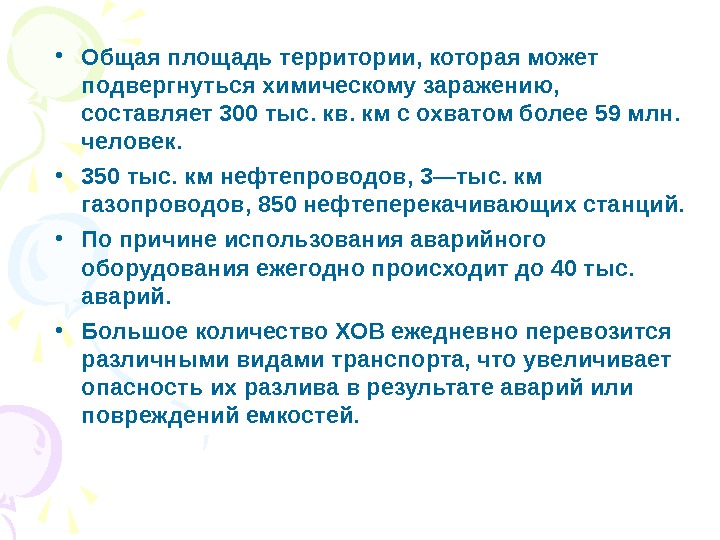 • Общая площадь территории, которая может подвергнуться химическому заражению, составляет 300 тыс. кв. км с охватом более 59 млн. человек.

• 350 тыс. км нефтепроводов, 3—тыс. км газопроводов, 850 нефтеперекачивающих станций.

• По причине использования аварийного оборудования ежегодно происходит до 40 тыс. аварий.

• Большое количество ХОВ ежедневно перевозится различными видами транспорта, что увеличивает опасность их разлива в результате аварий или повреждений емкостей.